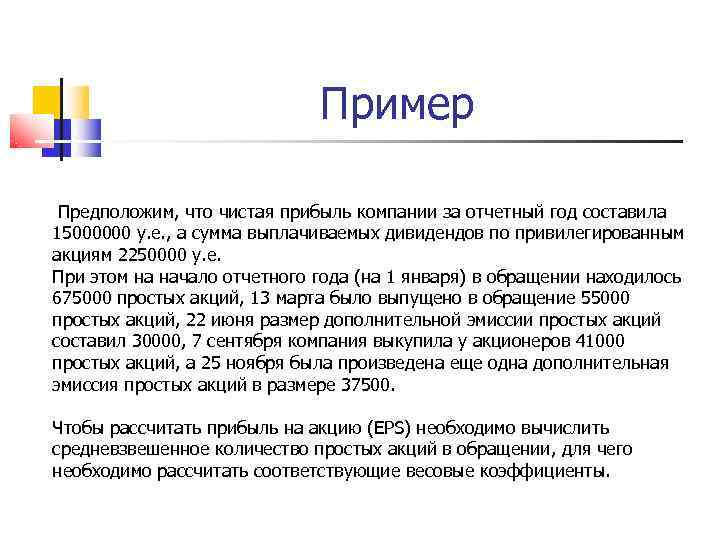 Пример

Предположим, что чистая прибыль компании за отчетный год составила 15000000 у.е., а сумма выплачиваемых дивидендов по привилегированным акциям 2250000 у.е.
При этом на начало отчетного года (на 1 января) в обращении находилось 675000 простых акций, 13 марта было выпущено в обращение 55000 простых акций, 22 июня размер дополнительной эмиссии простых акций составил 30000, 7 сентября компания выкупила у акционеров 41000 простых акций, а 25 ноября была произведена еще одна дополнительная эмиссия простых акций в размере 37500.

Чтобы рассчитать прибыль на акцию (EPS) необходимо вычислить средневзвешенное количество простых акций в обращении, для чего необходимо рассчитать соответствующие весовые коэффициенты.